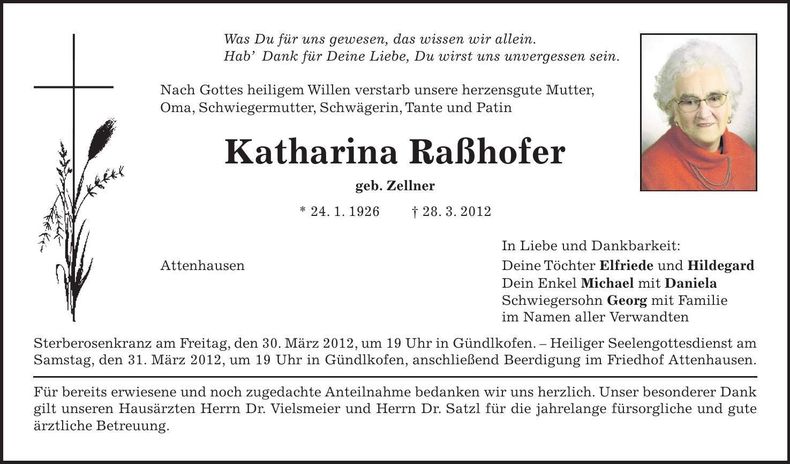 Was Du für uns gewesen, das wissen wir allein.
Hab' Dank für Deine Liebe, Du wirst uns unvergessen sein.

Nach Gottes heiligem Willen verstarb unsere herzensgute Mutter, Oma, Schwiegermutter, Schwägerin, Tante und Patin

Katharina Raßhofer

geb. Zellner

* 24. 1. 1926 † 28. 3. 2012

Attenhausen

In Liebe und Dankbarkeit:
Deine Töchter Elfriede und Hildegard
Dein Enkel Michael mit Daniela
Schwiegersohn Georg mit Familie
im Namen aller Verwandten

Sterberosenkranz am Freitag, den 30. März 2012, um 19 Uhr in Gündlkofen. – Heiliger Seelengottesdienst am Samstag, den 31. März 2012, um 19 Uhr in Gündlkofen, anschließend Beerdigung im Friedhof Attenhausen.

Für bereits erwiesene und noch zugedachte Anteilnahme bedanken wir uns herzlich. Unser besonderer Dank gilt unseren Hausärzten Herrn Dr. Vielsmeier und Herrn Dr. Satzl für die jahrelange fürsorgliche und gute ärztliche Betreuung.